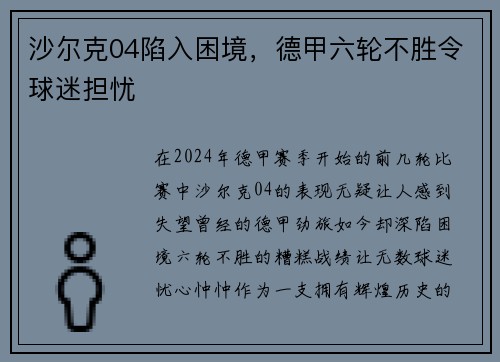 沙尔克04陷入困境，德甲六轮不胜令球迷担忧

在2024年德甲赛季开始的前几轮比赛中沙尔克04的表现无疑让人感到失望曾经的德甲劲旅如今却深陷困境六轮不胜的糟糕战绩让无数球迷忧心忡忡作为一支拥有辉煌历史的